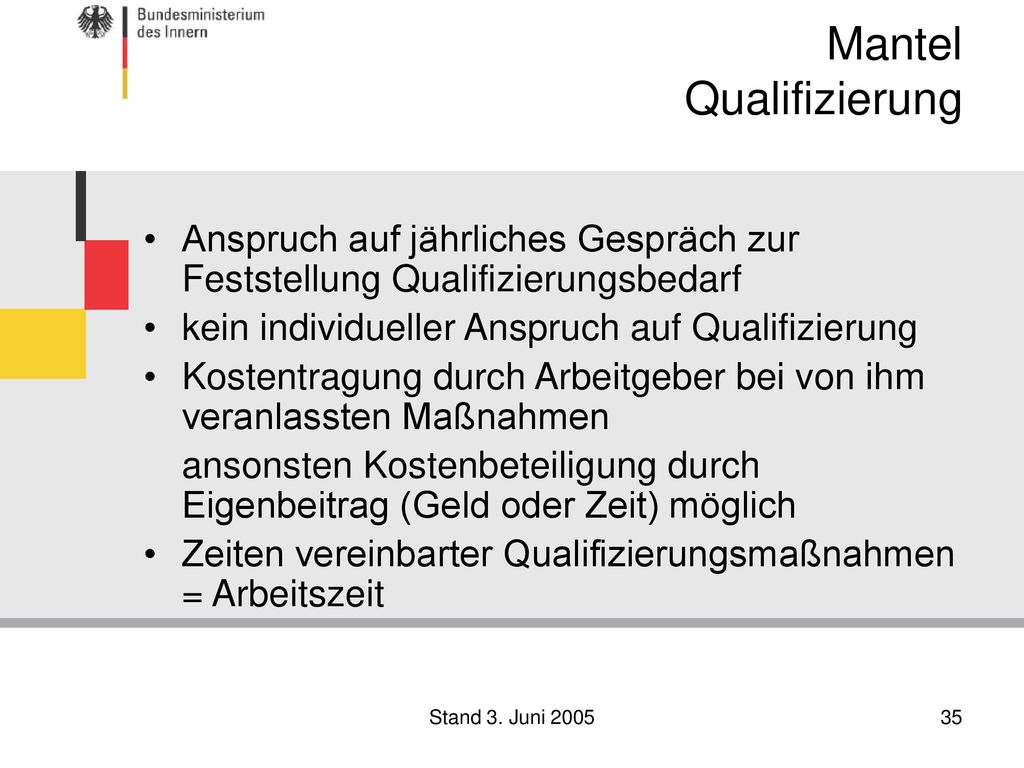 Bundesministerium des Innern

Mantel Qualifizierung

• Anspruch auf jährliches Gespräch zur Feststellung Qualifizierungsbedarf
• kein individueller Anspruch auf Qualifizierung
• Kostentragung durch Arbeitgeber bei von ihm veranlassten Maßnahmen
ansonsten Kostenbeteiligung durch Eigenbeitrag (Geld oder Zeit) möglich
• Zeiten vereinbarter Qualifizierungsmaßnahmen = Arbeitszeit

Stand 3. Juni 2005

35